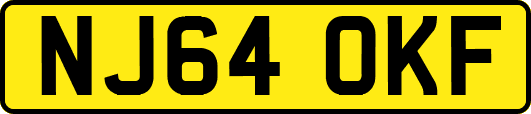 NJ64 OKF